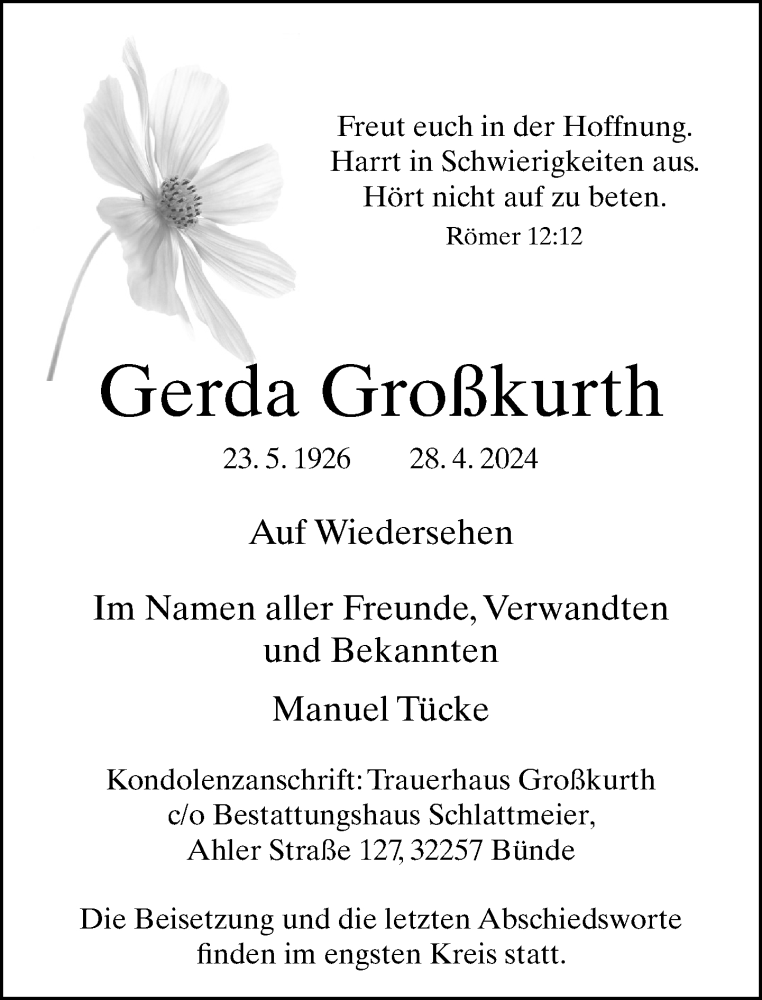 Freut euch in der Hoffnung.
Harrt in Schwierigkeiten aus.
Hört nicht auf zu beten.
Römer 12:12

Gerda Großkurth

23. 5. 1926 28. 4. 2024

Auf Wiedersehen

Im Namen aller Freunde, Verwandten und Bekannten

Manuel Tücke

Kondolenzanschrift: Trauerhaus Großkurth
c/o Bestattungshaus Schlattmeier,
Ahler Straße 127, 32257 Bünde

Die Beisetzung und die letzten Abschiedsworte finden im engsten Kreis statt.